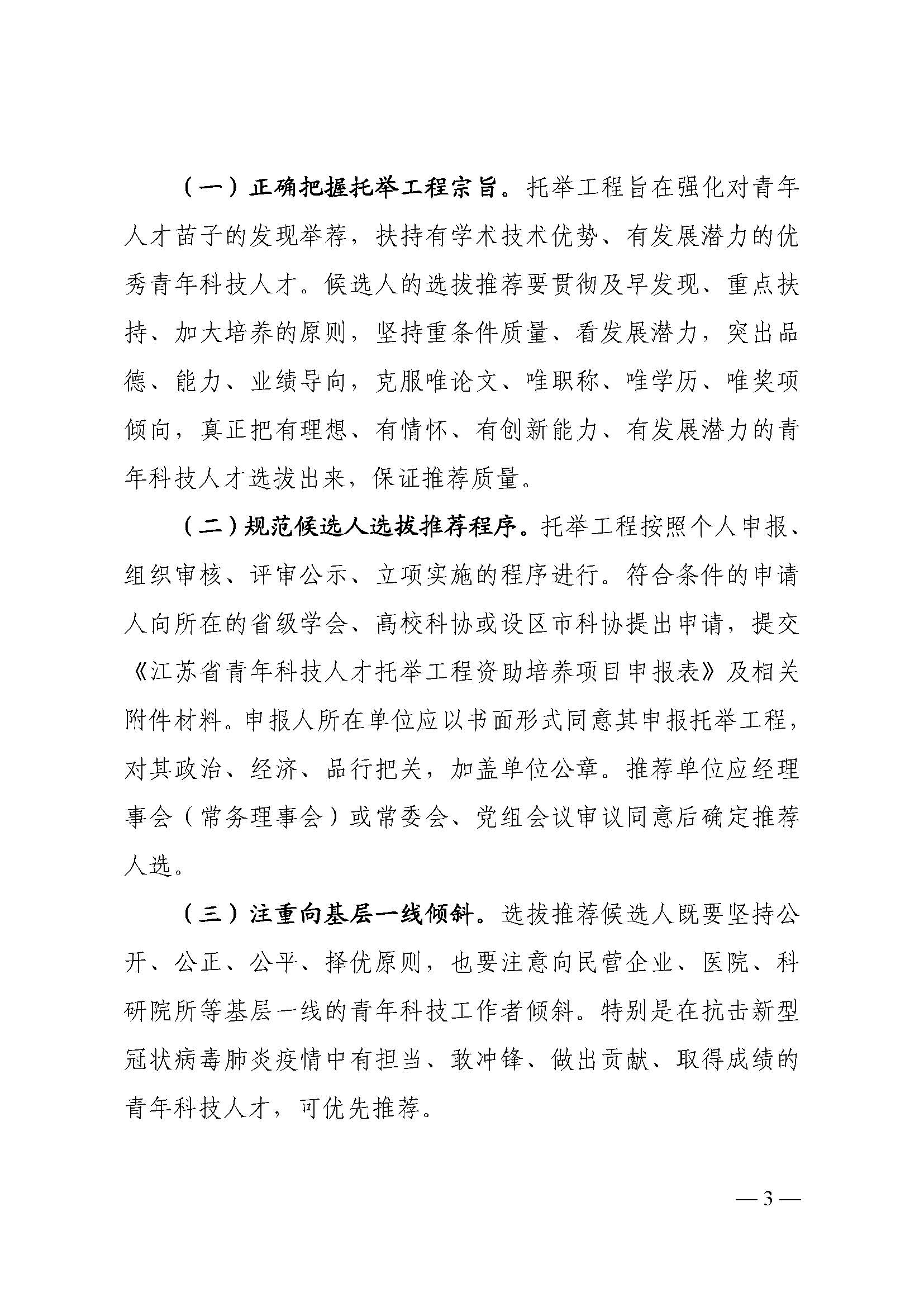 （一）正确把握托举工程宗旨。托举工程旨在强化对青年人才苗子的发现举荐，扶持有学术技术优势、有发展潜力的优秀青年科技人才。候选人的选拔推荐要贯彻及早发现、重点扶持、加大培养的原则，坚持重条件质量、看发展潜力，突出品德、能力、业绩导向，克服唯论文、唯职称、唯学历、唯奖项倾向，真正把有理想、有情怀、有创新能力、有发展潜力的青年科技人才选拔出来，保证推荐质量。

（二）规范候选人选拔推荐程序。托举工程按照个人申报、组织审核、评审公示、立项实施的程序进行。符合条件的申请人向所在的省级学会、高校科协或设区市科协提出申请，提交《江苏省青年科技人才托举工程资助培养项目申报表》及相关附件材料。申报人所在单位应以书面形式同意其申报托举工程，对其政治、经济、品行把关，加盖单位公章。推荐单位应经理事会（常务理事会）或常委会、党组会议审议同意后确定推荐人选。

（三）注重向基层一线倾斜。选拔推荐候选人既要坚持公开、公正、公平、择优原则，也要注意向民营企业、医院、科研院所等基层一线的青年科技工作者倾斜。特别是在抗击新型冠状病毒肺炎疫情中有担当、敢冲锋、做出贡献、取得成绩的青年科技人才，可优先推荐。

— 3 —